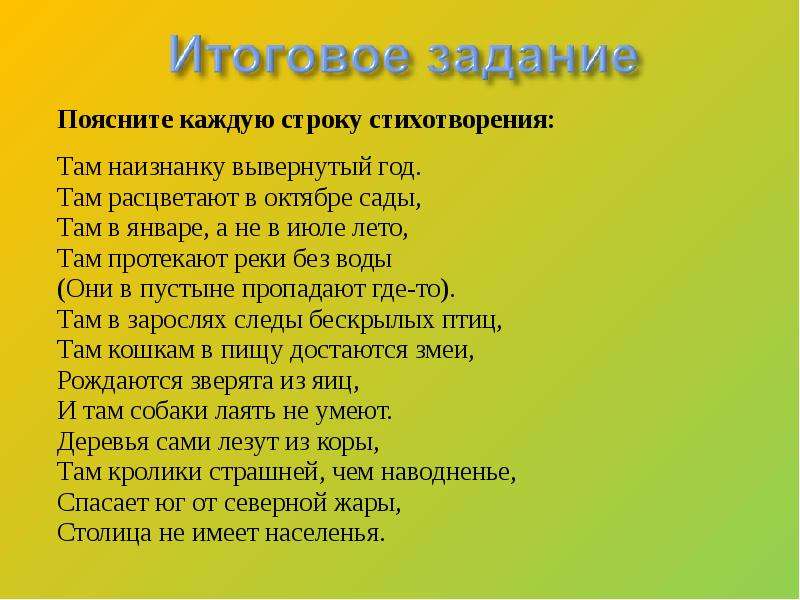 Итоговое задание

Поясните каждую строку стихотворения:

Там наизнанку вывернутый год.
Там расцветают в октябре сады,
Там в январе, а не в июле лето,
Там протекают реки без воды
(Они в пустыне пропадают где-то).
Там в зарослях следы бескрылых птиц,
Там кошкам в пищу достаются змеи,
Рождаются зверята из яиц,
И там собаки лаять не умеют.
Деревья сами лезут из коры,
Там кролики страшней, чем наводненье,
Спасает юг от северной жары,
Столица не имеет населенья.